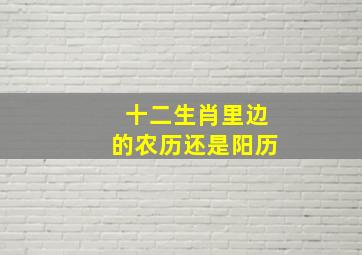 十二生肖里边
的农历还是阳历